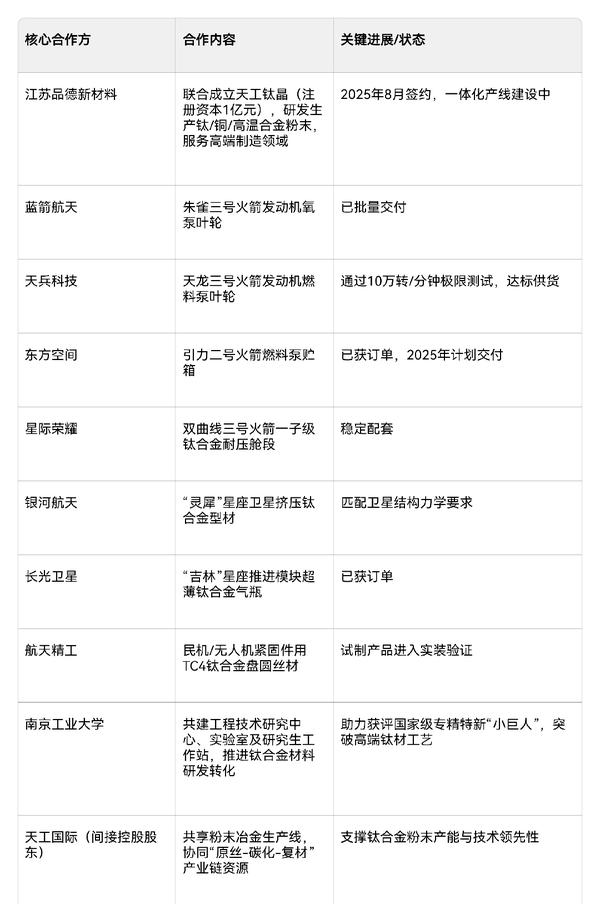 | 核心合作方 | 合作内容 | 关键进展/状态 |
|---|---|---|
| 江苏品德新材料 | 联合成立天工钛晶（注册资本1亿元），研发生产钛/铜/高温合金粉末，服务高端制造领域 | 2025年8月签约，一体化产线建设中 |
| 蓝箭航天 | 朱雀三号火箭发动机氧泵叶轮 | 已批量交付 |
| 天兵科技 | 天龙三号火箭发动机燃料泵叶轮 | 通过10万转/分钟极限测试，达标供货 |
| 东方空间 | 引力二号火箭燃料泵贮箱 | 已获订单，2025年计划交付 |
| 星际荣耀 | 双曲线三号火箭一子级钛合金耐压舱段 | 稳定配套 |
| 银河航天 | “灵犀”星座卫星挤压钛合金型材 | 匹配卫星结构力学要求 |
| 长光卫星 | “吉林”星座推进模块超薄钛合金气瓶 | 已获订单 |
| 航天精工 | 民机/无人机紧固件用TC4钛合金盘圆丝材 | 试制产品进入实装验证 |
| 南京工业大学 | 共建工程技术研究中心、实验室及研究生工作站，推进钛合金材料研发转化 | 助力获评国家级专精特新“小巨人”，突破高端钛材工艺 |
| 天工国际（间接控股股东） | 共享粉末冶金生产线，协同“原丝-碳化-复材”产业链资源 | 支撑钛合金粉末产能与技术领先性 |